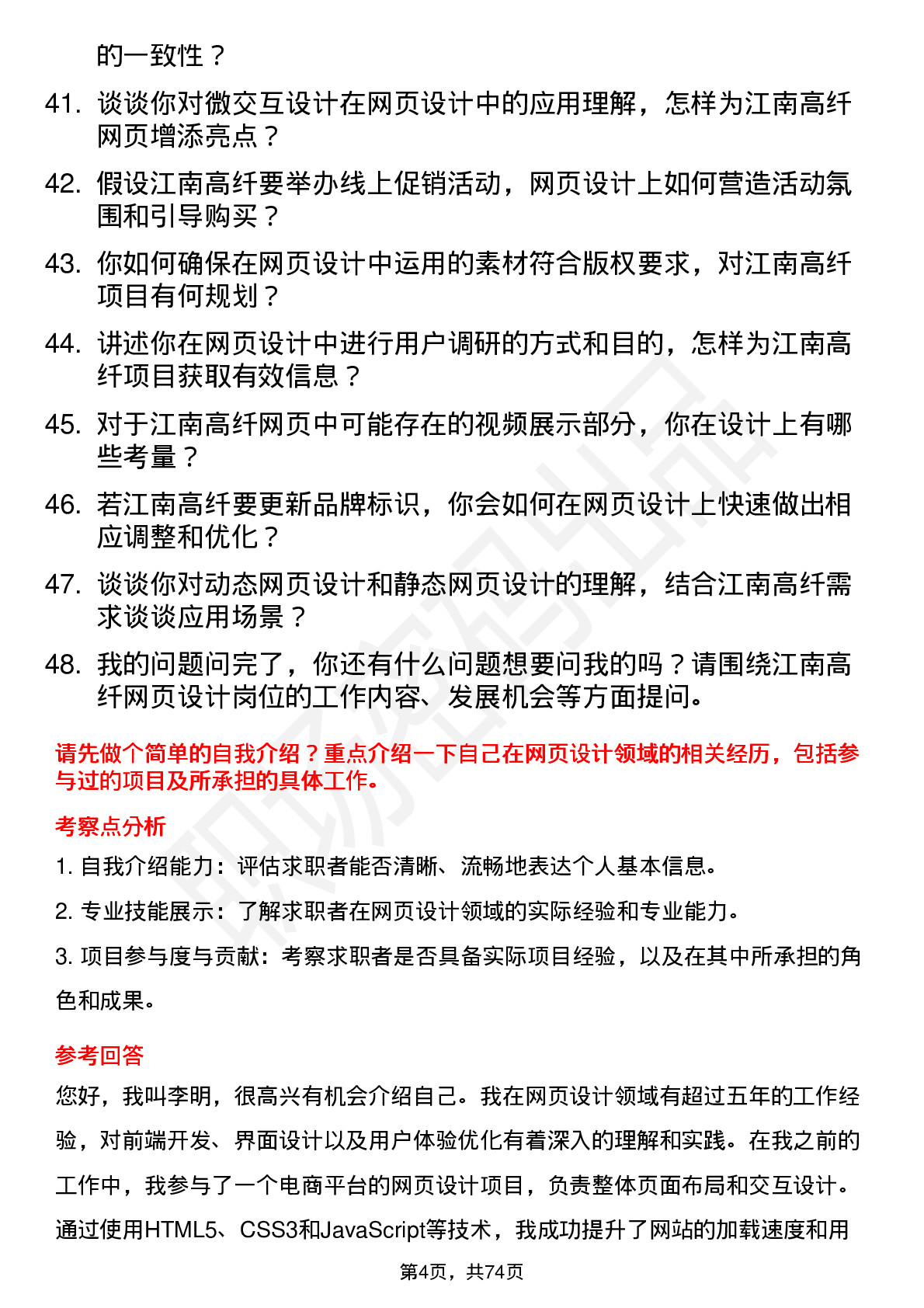 的一致性？

41. 谈谈你对微交互设计在网页设计中的应用理解，怎样为江南高纤网页增添亮点？

42. 假设江南高纤要举办线上促销活动，网页设计上如何营造活动氛围和引导购买？

43. 你如何确保在网页设计中运用的素材符合版权要求，对江南高纤项目有何规划？

44. 讲述你在网页设计中进行用户调研的方式和目的，怎样为江南高纤项目获取有效信息？

45. 对于江南高纤网页中可能存在的视频展示部分，你在设计上有哪些考量？

46. 若江南高纤要更新品牌标识，你会如何在网页设计上快速做出相应调整和优化？

47. 谈谈你对动态网页设计和静态网页设计的理解，结合江南高纤需求谈谈应用场景？

48. 我的问题问完了，你还有什么问题想要问我的吗？请围绕江南高纤网页设计岗位的工作内容、发展机会等方面提问。

请先做个简单的自我介绍？重点介绍一下自己在网页设计领域的相关经历，包括参与过的项目及所承担的具体工作。

考察点分析

1. 自我介绍能力：评估求职者能否清晰、流畅地表达个人基本信息。

2. 专业技能展示：了解求职者在网页设计领域的实际经验和专业能力。

3. 项目参与度与贡献：考察求职者是否具备实际项目经验，以及在其中所承担的角色和成果。

参考回答

您好，我叫李明，很高兴有机会介绍自己。我在网页设计领域有超过五年的工作经验，对前端开发、界面设计以及用户体验优化有着深入的理解和实践。在我之前的工作中，我参与了一个电商平台的网页设计项目，负责整体页面布局和交互设计。通过使用HTML5、CSS3和JavaScript等技术，我成功提升了网站的加载速度和用

第4页，共74页